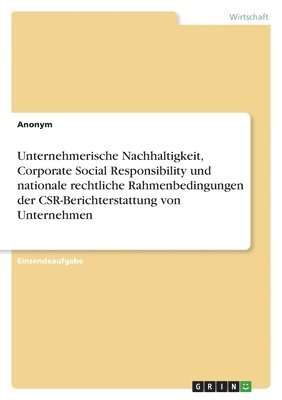 Wirtschaft

Anonym

Unternehmerische Nachhaltigkeit, Corporate Social Responsibility und nationale rechtliche Rahmenbedingungen der CSR-Berichterstattung von Unternehmen

Einsendeaufgabe

GRIN